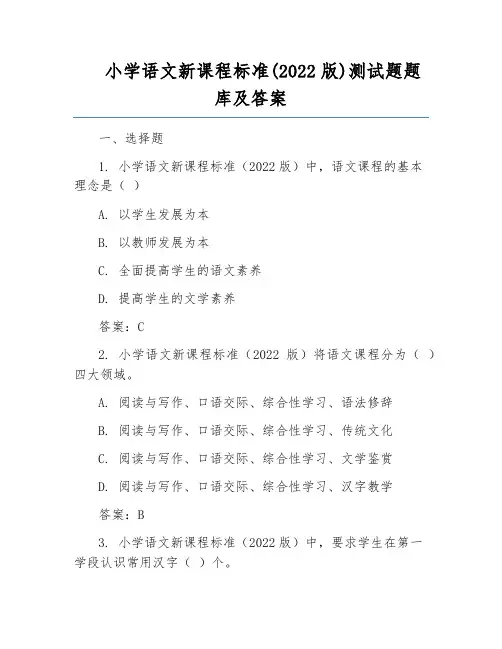 小学语文新课程标准(2022 版)测试题题库及答案

一、选择题

1. 小学语文新课程标准（2022 版）中，语文课程的基本理念是（ ）

A. 以学生发展为本

B. 以教师发展为本

C. 全面提高学生的语文素养

D. 提高学生的文学素养

答案：C

2. 小学语文新课程标准（2022 版）将语文课程分为（ ）四大领域。

A. 阅读与写作、口语交际、综合性学习、语法修辞

B. 阅读与写作、口语交际、综合性学习、传统文化

C. 阅读与写作、口语交际、综合性学习、文学鉴赏

D. 阅读与写作、口语交际、综合性学习、汉字教学

答案：B

3. 小学语文新课程标准（2022 版）中，要求学生在第一学段认识常用汉字（ ）个。